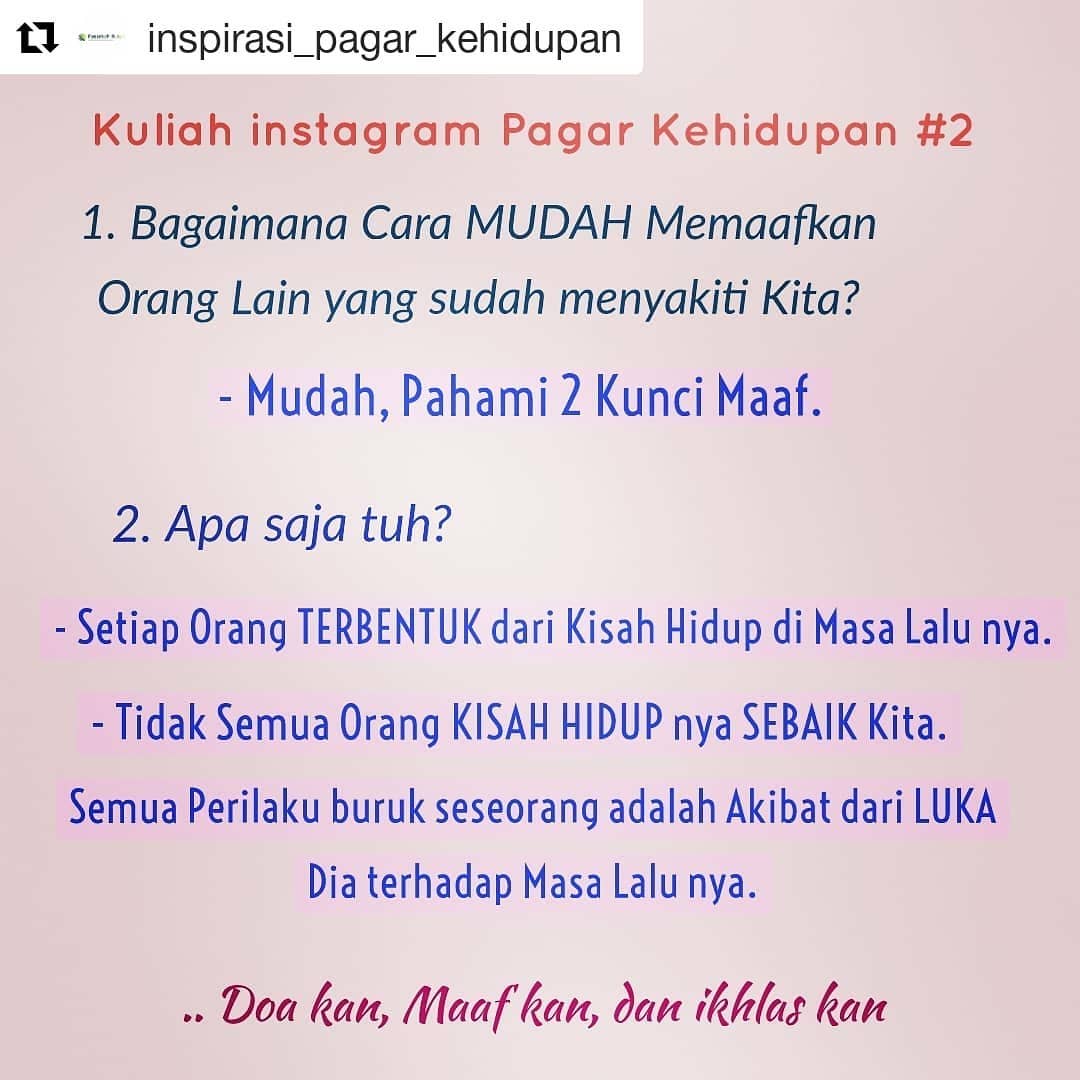 inspirasi_pagar_kehidupan

Kuliah instagram Pagar Kehidupan #2

1. Bagaimana Cara MUDAH Memaafkan Orang Lain yang sudah menyakiti Kita?

- Mudah, Pahami 2 Kunci Maaf.

2. Apa saja tuh?

- Setiap Orang TERBENTUK dari Kisah Hidup di Masa Lalu nya.

- Tidak Semua Orang KISAH HIDUP nya SEBAIK Kita.

Semua Perilaku buruk seseorang adalah Akibat dari LUKA Dia terhadap Masa Lalu nya.

.. Doa kan, Maaf kan, dan ikhlas kan